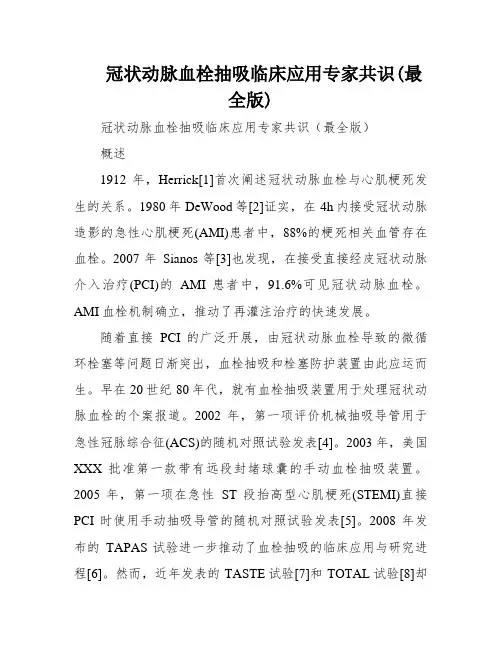 冠状动脉血栓抽吸临床应用专家共识(最全版)

冠状动脉血栓抽吸临床应用专家共识（最全版）

概述

1912 年，Herrick[1]首次阐述冠状动脉血栓与心肌梗死发生的关系。1980 年 DeWood 等[2]证实，在 4h 内接受冠状动脉造影的急性心肌梗死(AMI)患者中，88%的梗死相关血管存在血栓。2007 年 Sianos 等[3]也发现，在接受直接经皮冠状动脉介入治疗(PCI)的 AMI 患者中，91.6%可见冠状动脉血栓。AMI 血栓机制确立，推动了再灌注治疗的快速发展。

随着直接 PCI 的广泛开展，由冠状动脉血栓导致的微循环栓塞等问题日渐突出，血栓抽吸和栓塞防护装置由此应运而生。早在 20 世纪 80 年代，就有血栓抽吸装置用于处理冠状动脉血栓的个案报道。2002 年，第一项评价机械抽吸导管用于急性冠脉综合征(ACS)的随机对照试验发表[4]。2003 年，美国 XXX 批准第一款带有远段封堵球囊的手动血栓抽吸装置。2005 年，第一项在急性 ST 段抬高型心肌梗死(STEMI)直接 PCI 时使用手动抽吸导管的随机对照试验发表[5]。2008 年发布的 TAPAS 试验进一步推动了血栓抽吸的临床应用与研究进程[6]。然而，近年发表的 TASTE 试验[7]和 TOTAL 试验[8]却